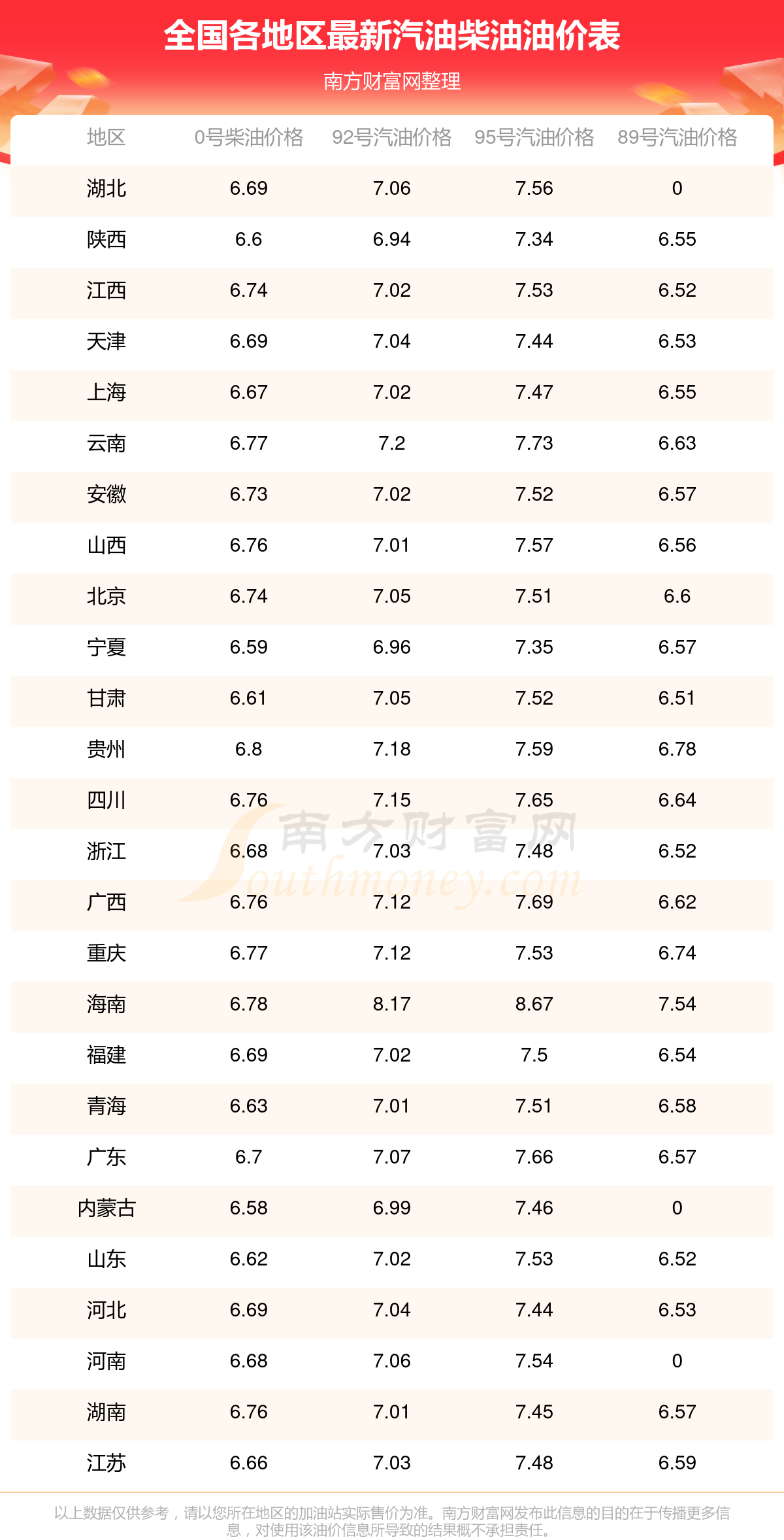 全国各地区最新汽油柴油油价表

南方财富网整理

| 地区 | 0号柴油价格 | 92号汽油价格 | 95号汽油价格 | 89号汽油价格 |
|---|---|---|---|---|
| 湖北 | 6.69 | 7.06 | 7.56 | 0 |
| 陕西 | 6.6 | 6.94 | 7.34 | 6.55 |
| 江西 | 6.74 | 7.02 | 7.53 | 6.52 |
| 天津 | 6.69 | 7.04 | 7.44 | 6.53 |
| 上海 | 6.67 | 7.02 | 7.47 | 6.55 |
| 云南 | 6.77 | 7.2 | 7.73 | 6.63 |
| 安徽 | 6.73 | 7.02 | 7.52 | 6.57 |
| 山西 | 6.76 | 7.01 | 7.57 | 6.56 |
| 北京 | 6.74 | 7.05 | 7.51 | 6.6 |
| 宁夏 | 6.59 | 6.96 | 7.35 | 6.57 |
| 甘肃 | 6.61 | 7.05 | 7.52 | 6.51 |
| 贵州 | 6.8 | 7.18 | 7.59 | 6.78 |
| 四川 | 6.76 | 7.15 | 7.65 | 6.64 |
| 浙江 | 6.68 | 7.03 | 7.48 | 6.52 |
| 广西 | 6.76 | 7.12 | 7.69 | 6.62 |
| 重庆 | 6.77 | 7.12 | 7.53 | 6.74 |
| 海南 | 6.78 | 8.17 | 8.67 | 7.54 |
| 福建 | 6.69 | 7.02 | 7.5 | 6.54 |
| 青海 | 6.63 | 7.01 | 7.51 | 6.58 |
| 广东 | 6.7 | 7.07 | 7.66 | 6.57 |
| 内蒙古 | 6.58 | 6.99 | 7.46 | 0 |
| 山东 | 6.62 | 7.02 | 7.53 | 6.52 |
| 河北 | 6.69 | 7.04 | 7.44 | 6.53 |
| 河南 | 6.68 | 7.06 | 7.54 | 0 |
| 湖南 | 6.76 | 7.01 | 7.45 | 6.57 |
| 江苏 | 6.66 | 7.03 | 7.48 | 6.59 |

以上数据仅供参考，请以您所在地区的加油站实际售价为准。南方财富网发布此信息的目的在于传播更多信息，对使用该油价信息所导致的结果概不承担责任。

南方财富网 Southmoney.com